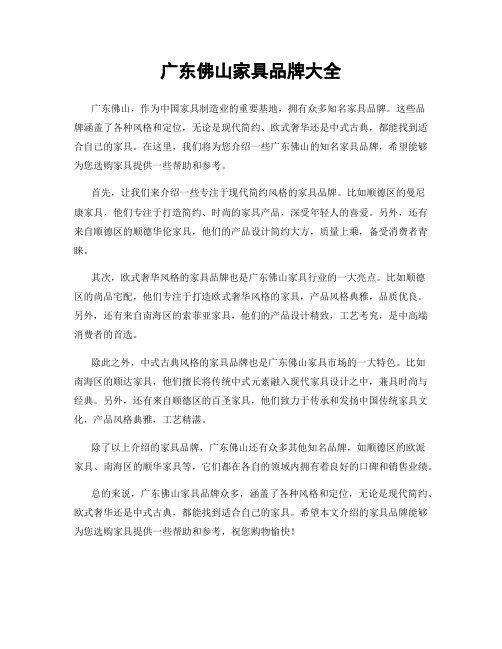 广东佛山家具品牌大全

广东佛山，作为中国家具制造业的重要基地，拥有众多知名家具品牌。这些品牌涵盖了各种风格和定位，无论是现代简约、欧式奢华还是中式古典，都能找到适合自己的家具。在这里，我们将为您介绍一些广东佛山的知名家具品牌，希望能够为您选购家具提供一些帮助和参考。

首先，让我们来介绍一些专注于现代简约风格的家具品牌。比如顺德区的曼尼康家具，他们专注于打造简约、时尚的家具产品，深受年轻人的喜爱。另外，还有来自顺德区的顺德华伦家具，他们的产品设计简约大方，质量上乘，备受消费者青睐。

其次，欧式奢华风格的家具品牌也是广东佛山家具行业的一大亮点。比如顺德区的尚品宅配，他们专注于打造欧式奢华风格的家具，产品风格典雅，品质优良。另外，还有来自南海区的索菲亚家具，他们的产品设计精致，工艺考究，是中高端消费者的首选。

除此之外，中式古典风格的家具品牌也是广东佛山家具市场的一大特色。比如南海区的顺达家具，他们擅长将传统中式元素融入现代家具设计之中，兼具时尚与经典。另外，还有来自顺德区的百圣家具，他们致力于传承和发扬中国传统家具文化，产品风格典雅，工艺精湛。

除了以上介绍的家具品牌，广东佛山还有众多其他知名品牌，如顺德区的欧派家具、南海区的顺华家具等，它们都在各自的领域内拥有着良好的口碑和销售业绩。

总的来说，广东佛山家具品牌众多，涵盖了各种风格和定位，无论是现代简约、欧式奢华还是中式古典，都能找到适合自己的家具。希望本文介绍的家具品牌能够为您选购家具提供一些帮助和参考，祝您购物愉快！